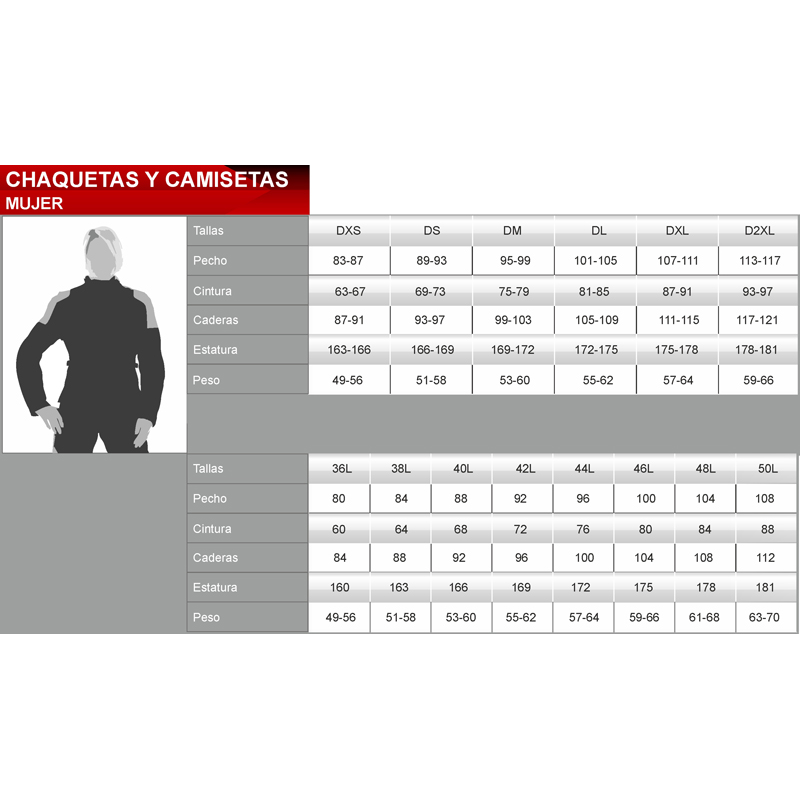 CHAQUETAS Y CAMISETAS
MUJER

| Tallas | DXS | DS | DM | DL | DXL | D2XL |
|---|---|---|---|---|---|---|
| Pecho | 83-87 | 89-93 | 95-99 | 101-105 | 107-111 | 113-117 |
| Cintura | 63-67 | 69-73 | 75-79 | 81-85 | 87-91 | 93-97 |
| Caderas | 87-91 | 93-97 | 99-103 | 105-109 | 111-115 | 117-121 |
| Estatura | 163-166 | 166-169 | 169-172 | 172-175 | 175-178 | 178-181 |
| Peso | 49-56 | 51-58 | 53-60 | 55-62 | 57-64 | 59-66 |

| Tallas | 36L | 38L | 40L | 42L | 44L | 46L | 48L | 50L |
|---|---|---|---|---|---|---|---|---|
| Pecho | 80 | 84 | 88 | 92 | 96 | 100 | 104 | 108 |
| Cintura | 60 | 64 | 68 | 72 | 76 | 80 | 84 | 88 |
| Caderas | 84 | 88 | 92 | 96 | 100 | 104 | 108 | 112 |
| Estatura | 160 | 163 | 166 | 169 | 172 | 175 | 178 | 181 |
| Peso | 49-56 | 51-58 | 53-60 | 55-62 | 57-64 | 59-66 | 61-68 | 63-70 |